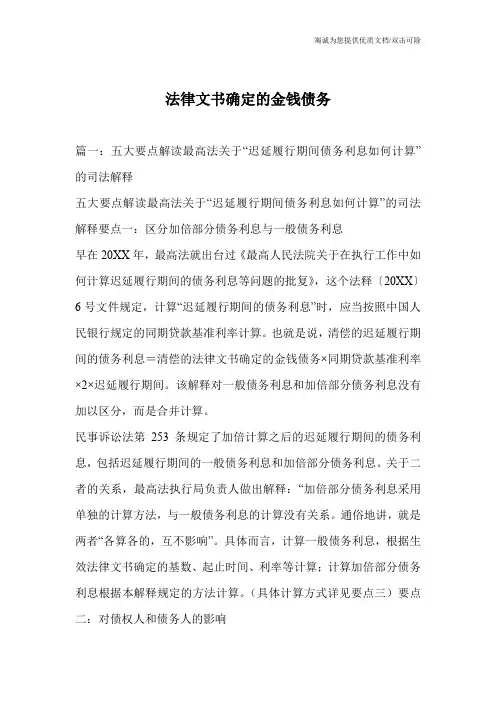 海诚为您提供优质文档/双击可除

法律文书确定的金钱债务

篇一：五大要点解读最高法关于“迟延履行期间债务利息如何计算”的司法解释

五大要点解读最高法关于“迟延履行期间债务利息如何计算”的司法解释要点一：区分加倍部分债务利息与一般债务利息

早在20XX年，最高法就出台过《最高人民法院关于在执行工作中如何计算迟延履行期间的债务利息等问题的批复》，这个法释〔20XX〕6号文件规定，计算“迟延履行期间的债务利息”时，应当按照中国人民银行规定的同期贷款基准利率计算。也就是说，清偿的迟延履行期间的债务利息＝清偿的法律文书确定的金钱债务×同期贷款基准利率×2×迟延履行期间。该解释对一般债务利息和加倍部分债务利息没有加以区分，而是合并计算。

民事诉讼法第 253 条规定了加倍计算之后的迟延履行期间的债务利息，包括迟延履行期间的一般债务利息和加倍部分债务利息。关于二者的关系，最高法执行局负责人做出解释：“加倍部分债务利息采用单独的计算方法，与一般债务利息的计算没有关系。通俗地讲，就是两者“各算各的，互不影响”。具体而言，计算一般债务利息，根据生效法律文书确定的基数、起止时间、利率等计算；计算加倍部分债务利息根据本解释规定的方法计算。（具体计算方式详见要点三）要点二：对债权人和债务人的影响